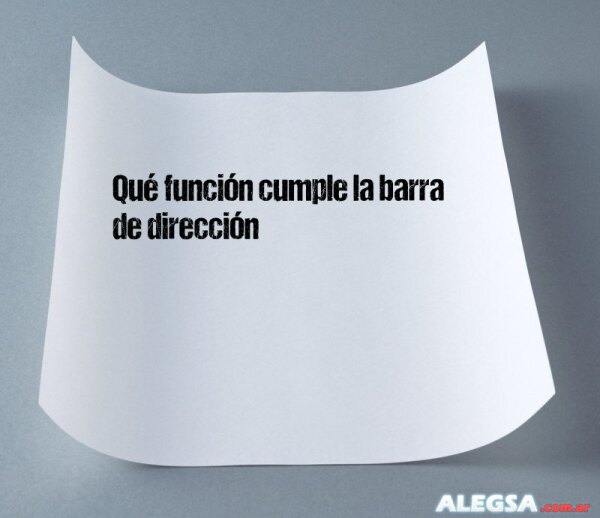 Qué función cumple la barra de dirección

ALEGSA.com.ar